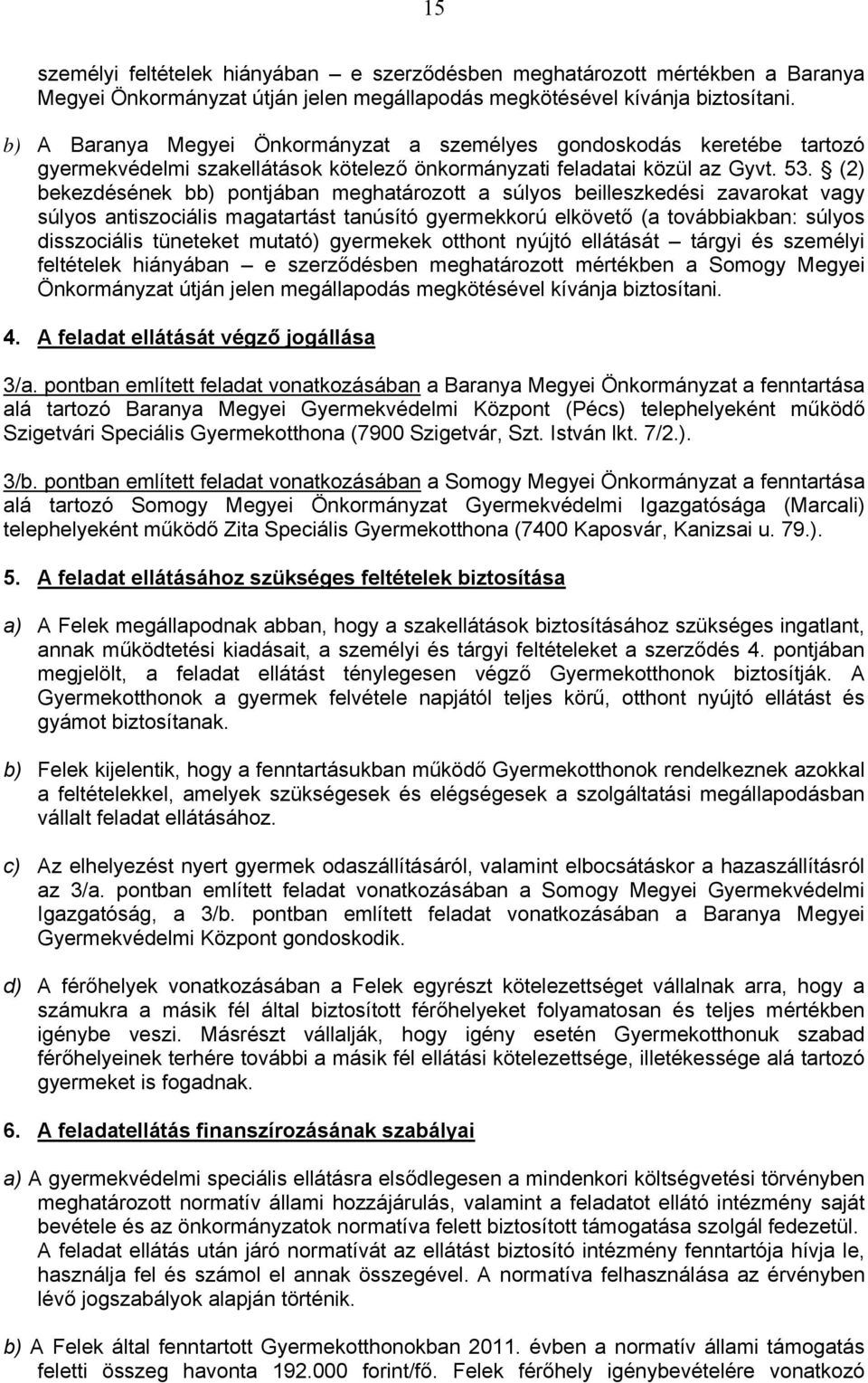 15

személyi feltételek hiányában – e szerződésben meghatározott mértékben a Baranya Megyei Önkormányzat útján jelen megállapodás megkötésével kívánja biztosítani.

b) A Baranya Megyei Önkormányzat a személyes gondoskodás keretébe tartozó gyermekvédelmi szakellátások kötelező önkormányzati feladatai közül az Gyvt. 53. § (2) bekezdésének bb) pontjában meghatározott a súlyos beilleszkedési zavarokat vagy súlyos antiszociális magatartást tanúsító gyermekkorú elkövető (a továbbiakban: súlyos disszociális tüneteket mutató) gyermekek otthont nyújtó ellátását – tárgyi és személyi feltételek hiányában – e szerződésben meghatározott mértékben a Somogy Megyei Önkormányzat útján jelen megállapodás megkötésével kívánja biztosítani.

4. A feladat ellátását végző jogállása

3/a. pontban említett feladat vonatkozásában a Baranya Megyei Önkormányzat a fenntartása alá tartozó Baranya Megyei Gyermekvédelmi Központ (Pécs) telephelyeként működő Szigetvári Speciális Gyermekotthona (7900 Szigetvár, Szt. István lkt. 7/2.).

3/b. pontban említett feladat vonatkozásában a Somogy Megyei Önkormányzat a fenntartása alá tartozó Somogy Megyei Önkormányzat Gyermekvédelmi Igazgatósága (Marcali) telephelyeként működő Zita Speciális Gyermekotthona (7400 Kaposvár, Kanizsai u. 79.).

5. A feladat ellátásához szükséges feltételek biztosítása

a) A Felek megállapodnak abban, hogy a szakellátások biztosításához szükséges ingatlant, annak működtetési kiadásait, a személyi és tárgyi feltételeket a szerződés 4. pontjában megjelölt, a feladat ellátást ténylegesen végző Gyermekotthonok biztosítják. A Gyermekotthonok a gyermek felvétele napjától teljes körű, otthont nyújtó ellátást és gyámot biztosítanak.

b) Felek kijelentik, hogy a fenntartásukban működő Gyermekotthonok rendelkeznek azokkal a feltételekkel, amelyek szükségesek és elégségesek a szolgáltatási megállapodásban vállalt feladat ellátásához.

c) Az elhelyezést nyert gyermek odaszállításáról, valamint elbocsátáskor a hazaszállításról az 3/a. pontban említett feladat vonatkozásában a Somogy Megyei Gyermekvédelmi Igazgatóság, a 3/b. pontban említett feladat vonatkozásában a Baranya Megyei Gyermekvédelmi Központ gondoskodik.

d) A férőhelyek vonatkozásában a Felek egyrészt kötelezettséget vállalnak arra, hogy a számukra a másik fél által biztosított férőhelyeket folyamatosan és teljes mértékben igénybe veszi. Másrészt vállalják, hogy igény esetén Gyermekotthonuk szabad férőhelyeinek terhére további a másik fél ellátási kötelezettsége, illetékessége alá tartozó gyermeket is fogadnak.

6. A feladatellátás finanszírozásának szabályai

a) A gyermekvédelmi speciális ellátásra elsődlegesen a mindenkori költségvetési törvényben meghatározott normatív állami hozzájárulás, valamint a feladatot ellátó intézmény saját bevétele és az önkormányzatok normatíva felett biztosított támogatása szolgál fedezetül. A feladat ellátás után járó normatívát az ellátást biztosító intézmény fenntartója hívja le, használja fel és számol el annak összegével. A normatíva felhasználása az érvényben lévő jogszabályok alapján történik.

b) A Felek által fenntartott Gyermekotthonokban 2011. évben a normatív állami támogatás feletti összeg havonta 192.000 forint/fő. Felek férőhely igénybevételére vonatkozó